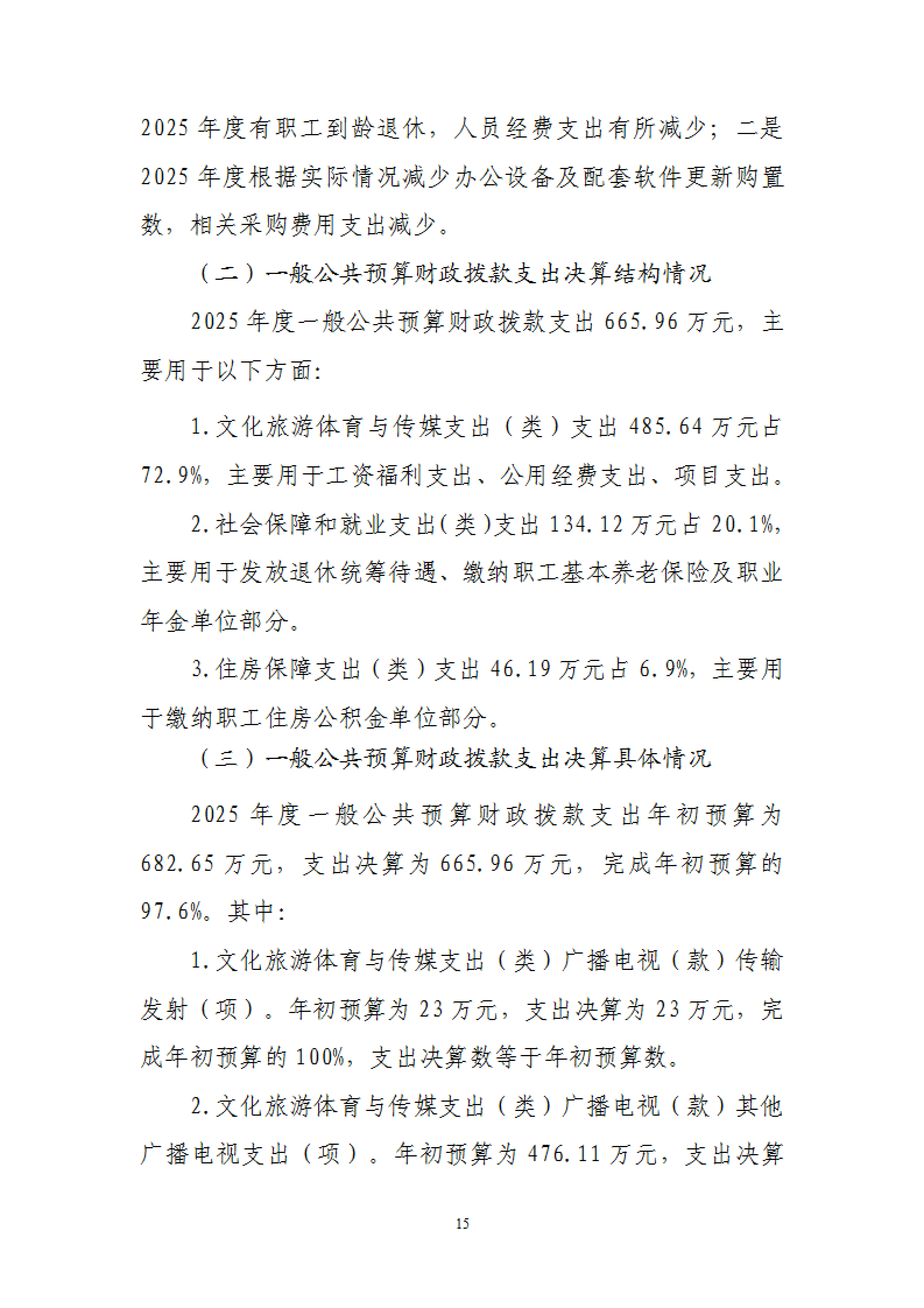 2025年度有职工到龄退休，人员经费支出有所减少；二是2025年度根据实际情况减少办公设备及配套软件更新购置数，相关采购费用支出减少。

（二）一般公共预算财政拨款支出决算结构情况

2025年度一般公共预算财政拨款支出665.96万元，主要用于以下方面:

1.文化旅游体育与传媒支出（类）支出485.64万元占72.9%，主要用于工资福利支出、公用经费支出、项目支出。

2.社会保障和就业支出(类)支出134.12万元占20.1%，主要用于发放退休统筹待遇、缴纳职工基本养老保险及职业年金单位部分。

3.住房保障支出（类）支出46.19万元占6.9%，主要用于缴纳职工住房公积金单位部分。

（三）一般公共预算财政拨款支出决算具体情况

2025年度一般公共预算财政拨款支出年初预算为682.65万元，支出决算为665.96万元，完成年初预算的97.6%。其中:

1.文化旅游体育与传媒支出（类）广播电视（款）传输发射（项）。年初预算为23万元，支出决算为23万元，完成年初预算的100%，支出决算数等于年初预算数。

2.文化旅游体育与传媒支出（类）广播电视（款）其他广播电视支出（项）。年初预算为476.11万元，支出决算

15